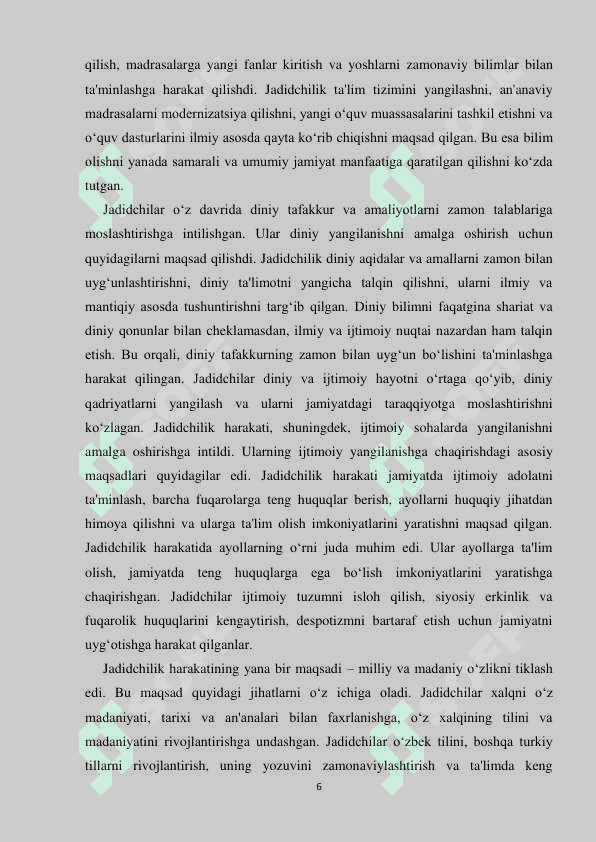 qilish, madrasalarga yangi fanlar kiritish va yoshlarni zamonaviy bilimlar bilan ta'minlashga harakat qilishdi. Jadidchilik ta'lim tizimini yangilashni, an'anaviy madrasalarni modernizatsiya qilishni, yangi o‘quv muassasalarini tashkil etishni va o‘quv dasturlarini ilmiy asosda qayta ko‘rib chiqishni maqsad qilgan. Bu esa bilim olishni yanada samarali va umumiy jamiyat manfaatiga qaratilgan qilishni ko‘zda tutgan.

Jadidchilar o‘z davrida diniy tafakkur va amaliyotlarni zamon talablariga moslashtirishga intilishgan. Ular diniy yangilanishni amalga oshirish uchun quyidagilarni maqsad qilishdi. Jadidchilik diniy aqidalar va amallarni zamon bilan uyg‘unlashtirishni, diniy ta'limotni yangicha talqin qilishni, ularni ilmiy va mantiqiy asosda tushuntirishni targ‘ib qilgan. Diniy bilimni faqatgina shariat va diniy qonunlar bilan cheklamasdan, ilmiy va ijtimoiy nuqtai nazardan ham talqin etish. Bu orqali, diniy tafakkurning zamon bilan uyg‘un bo‘lishini ta'minlashga harakat qilingan. Jadidchilar diniy va ijtimoiy hayotni o‘rtaga qo‘yib, diniy qadriyatlarni yangilash va ularni jamiyatdagi taraqqiyotga moslashtirishni ko‘zlagan. Jadidchilik harakati, shuningdek, ijtimoiy sohalarda yangilanishni amalga oshirishga intildi. Ularning ijtimoiy yangilanishga chaqirishdagi asosiy maqsadlari quyidagilar edi. Jadidchilik harakati jamiyatda ijtimoiy adolatni ta'minlash, barcha fuqarolarga teng huquqlar berish, ayollarni huquqiy jihatdan himoya qilishni va ularga ta'lim olish imkoniyatlarini yaratishni maqsad qilgan. Jadidchilik harakatida ayollarning o‘rni juda muhim edi. Ular ayollarga ta'lim olish, jamiyatda teng huquqlarga ega bo‘lish imkoniyatlarini yaratishga chaqirishgan. Jadidchilar ijtimoiy tuzumni isloh qilish, siyosiy erkinlik va fuqarolik huquqlarini kengaytirish, despotizmni bartaraf etish uchun jamiyatni uyg‘otishga harakat qilganlar.

Jadidchilik harakatining yana bir maqsadi – milliy va madaniy o‘zlikni tiklash edi. Bu maqsad quyidagi jihatlarni o‘z ichiga oladi. Jadidchilar xalqni o‘z madaniyati, tarixi va an'analari bilan faxrlanishga, o‘z xalqining tilini va madaniyatini rivojlantirishga undashgan. Jadidchilar o‘zbek tilini, boshqa turkiy tillarni rivojlantirish, uning yozuvini zamonaviylashtirish va ta'limda keng

6